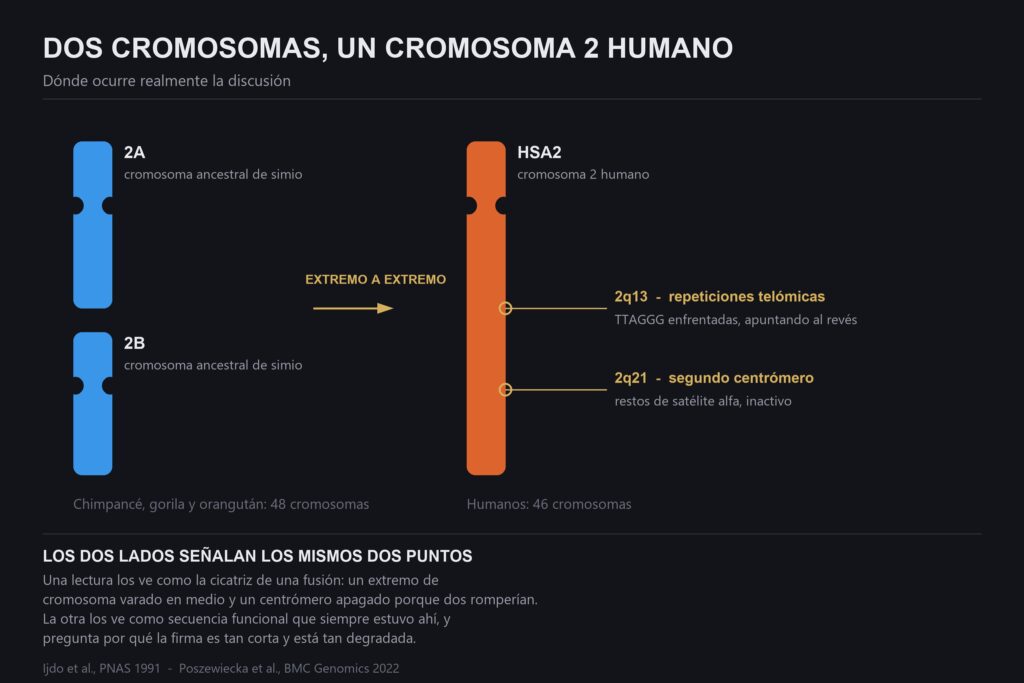 DOS CROMOSOMAS, UN CROMOSOMA 2 HUMANO
Dónde ocurre realmente la discusión

2A
cromosoma ancestral de simio

2B
cromosoma ancestral de simio

EXTREMO A EXTREMO

HSA2
cromosoma 2 humano

2q13 - repeticiones telómicas
TTAGGG enfrentadas, apuntando al revés

2q21 - segundo centrómero
restos de satélite alfa, inactivo

Chimpancé, gorila y orangután: 48 cromosomas

Humanos: 46 cromosomas

LOS DOS LADOS SEÑALAN LOS MISMOS DOS PUNTOS
Una lectura los ve como la cicatriz de una fusión: un extremo de cromosoma varado en medio y un centrómero apagado porque dos romperían. La otra los ve como secuencia funcional que siempre estuvo ahí, y pregunta por qué la firma es tan corta y está tan degradada.

Ijdo et al., PNAS 1991 - Poszewiecka et al., BMC Genomics 2022